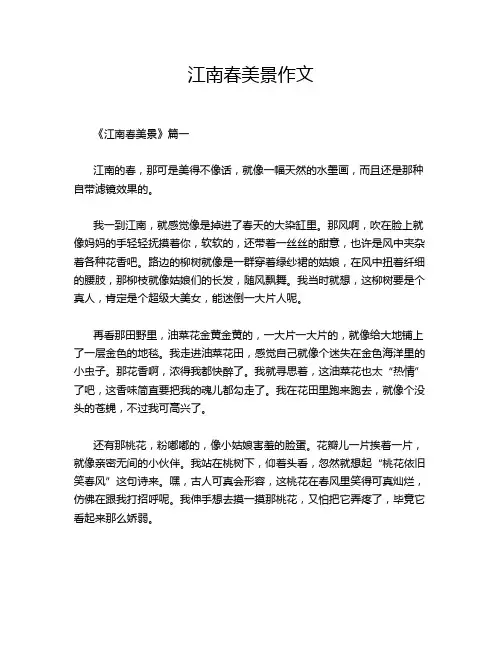 江南春美景作文

《江南春美景》篇一

江南的春，那可是美得不像话，就像一幅天然的水墨画，而且还是那种自带滤镜效果的。

我一到江南，就感觉像是掉进了春天的大染缸里。那风啊，吹在脸上就像妈妈的手轻轻抚摸着你，软软的，还带着一丝丝的甜意，也许是风中夹杂着各种花香吧。路边的柳树就像是一群穿着绿纱裙的姑娘，在风中扭着纤细的腰肢，那柳枝就像姑娘们的长发，随风飘舞。我当时就想，这柳树要是个真人，肯定是个超级大美女，能迷倒一大片人呢。

再看那田野里，油菜花金黄金黄的，一大片一大片的，就像给大地铺上了一层金色的地毯。我走进油菜花田，感觉自己就像个迷失在金色海洋里的小虫子。那花香啊，浓得我都快醉了。我就寻思着，这油菜花也太“热情”了吧，这香味简直要把我的魂儿都勾走了。我在花田里跑来跑去，就像个没头的苍蝇，不过我可高兴了。

还有那桃花，粉嘟嘟的，像小姑娘害羞的脸蛋。花瓣儿一片挨着一片，就像亲密无间的小伙伴。我站在桃树下，仰着头看，忽然就想起“桃花依旧笑春风”这句诗来。嘿，古人可真会形容，这桃花在春风里笑得可真灿烂，仿佛在跟我打招呼呢。我伸手想去摸一摸那桃花，又怕把它弄疼了，毕竟它看起来那么娇弱。